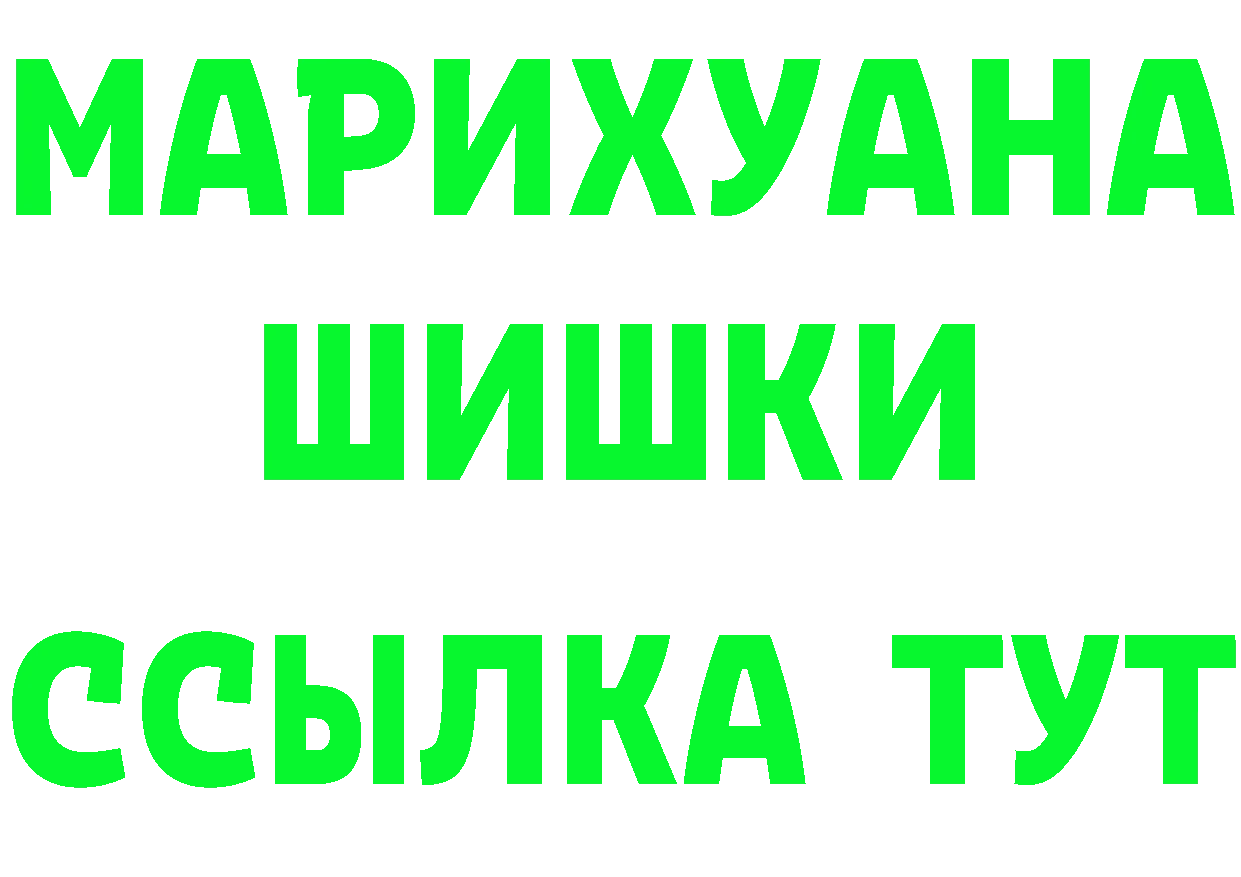 МАРИХУАНА
ШИШКИ
ССЫЛКА ТУТ